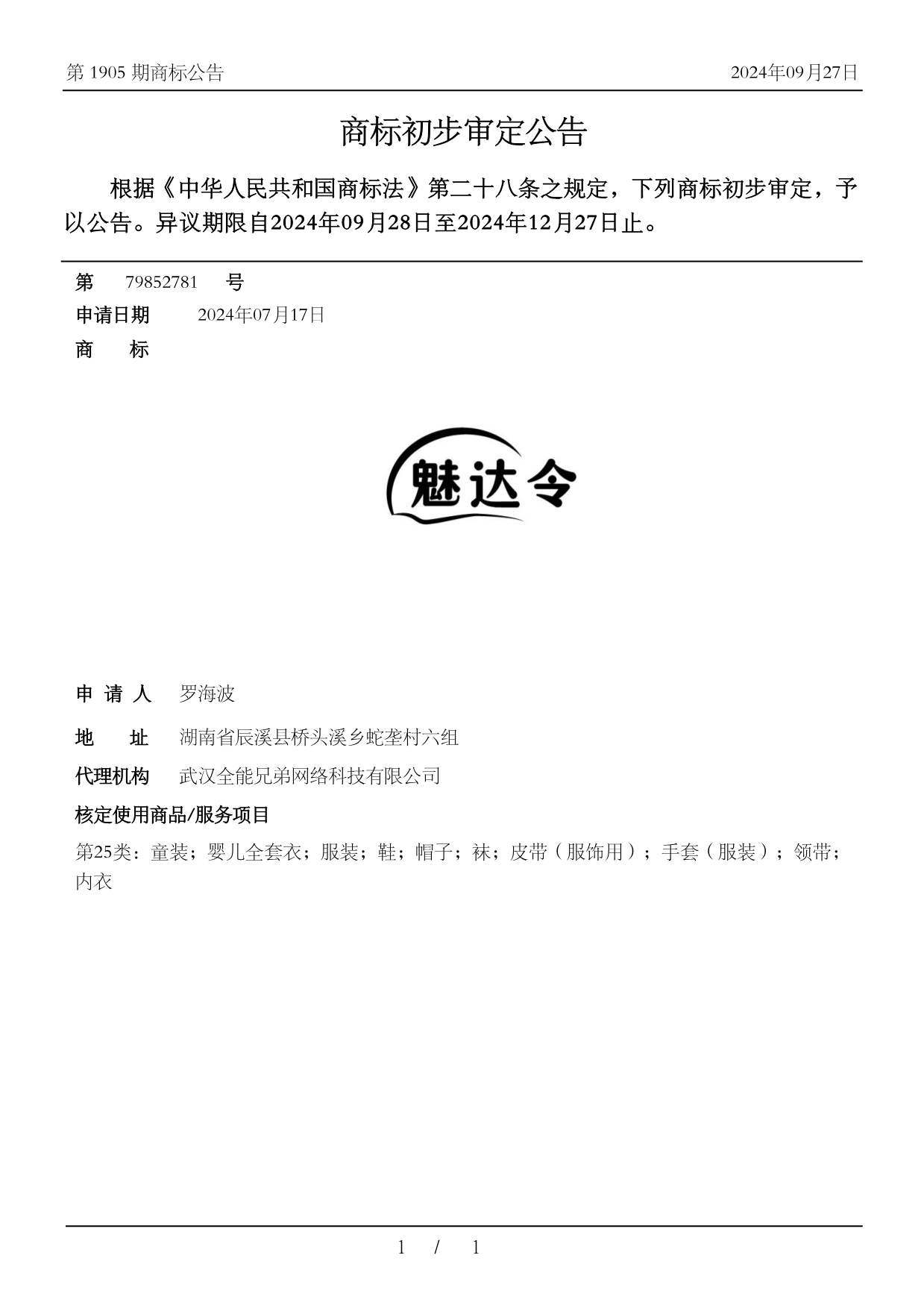 第 1905 期商标公告

2024年09月27日

商标初步审定公告

根据《中华人民共和国商标法》第二十八条之规定，下列商标初步审定，予以公告。异议期限自2024年09月28日至2024年12月27日止。

第 79852781 号

申请日期 2024年07月17日

商 标

魅达令

申 请 人 罗海波

地 址 湖南省辰溪县桥头溪乡蛇垄村六组

代理机构 武汉全能兄弟网络科技有限公司

核定使用商品/服务项目

第25类：童装；婴儿全套衣；服装；鞋；帽子；袜；皮带（服饰用）；手套（服装）；领带；内衣

1 / 1